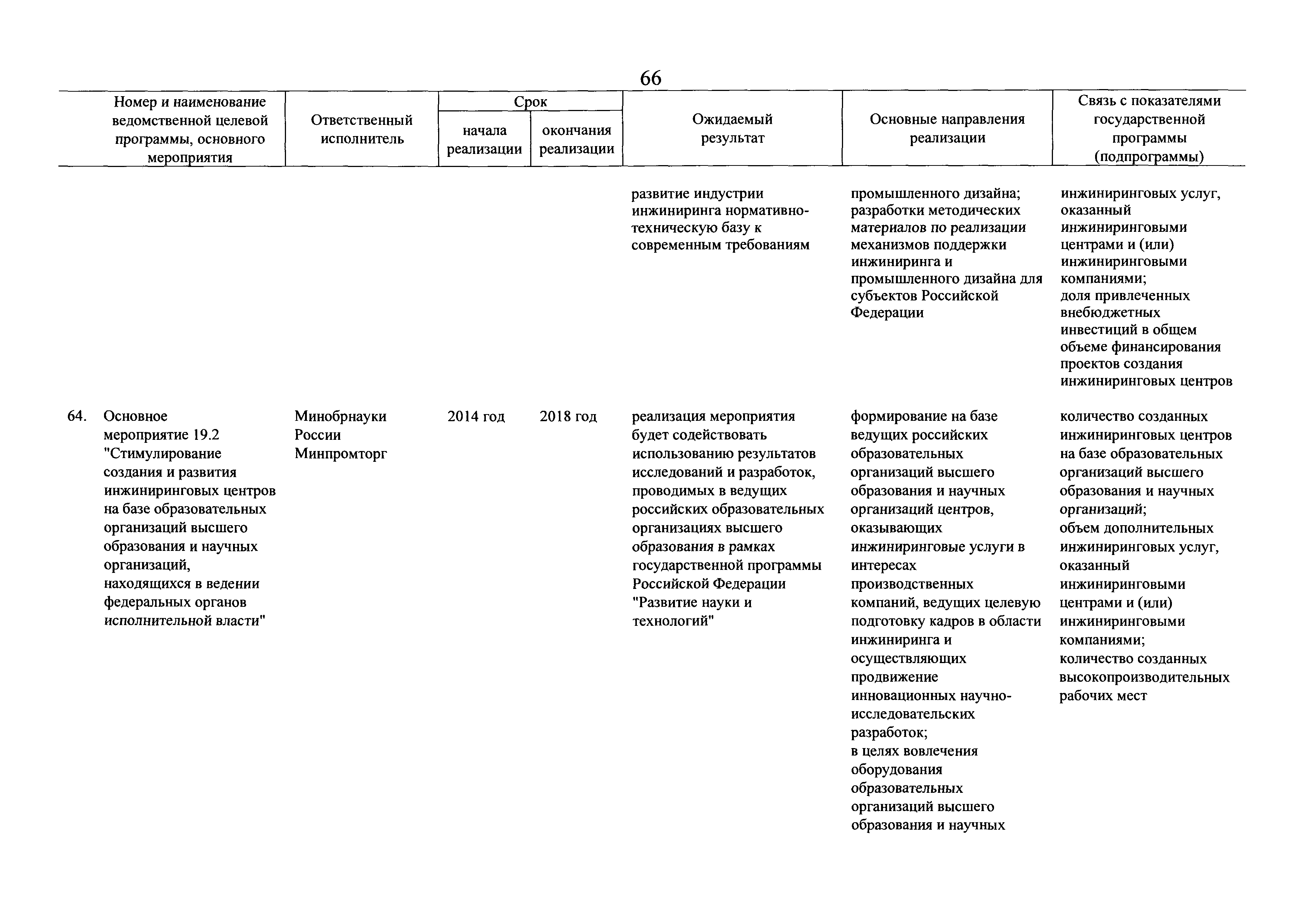 66

| Номер и наименование ведомственной целевой программы, основного мероприятия | Ответственный исполнитель | Срок начала реализации | Срок окончания реализации | Ожидаемый результат | Основные направления реализации | Связь с показателями государственной программы (подпрограммы) |
|---|---|---|---|---|---|---|
| | | | | развитие индустрии инжиниринга нормативно-техническую базу к современным требованиям | промышленного дизайна; разработки методических материалов по реализации механизмов поддержки инжиниринга и промышленного дизайна для субъектов Российской Федерации | инжиниринговых услуг, оказанный инжиниринговыми центрами и (или) инжиниринговыми компаниями; доля привлеченных внебюджетных инвестиций в общем объеме финансирования проектов создания инжиниринговых центров |
| 64. Основное мероприятие 19.2 "Стимулирование создания и развития инжиниринговых центров на базе образовательных организаций высшего образования и научных организаций, находящихся в ведении федеральных органов исполнительной власти" | Минобрнауки России Минпромторг | 2014 год | 2018 год | реализация мероприятия будет содействовать использованию результатов исследований и разработок, проводимых в ведущих российских образовательных организациях высшего образования в рамках государственной программы Российской Федерации "Развитие науки и технологий" | формирование на базе ведущих российских образовательных организаций высшего образования и научных организаций центров, оказывающих инжиниринговые услуги в интересах производственных компаний, ведущих целевую подготовку кадров в области инжиниринга и осуществляющих продвижение инновационных научно-исследовательских разработок; в целях вовлечения оборудования образовательных организаций высшего образования и научных | количество созданных инжиниринговых центров на базе образовательных организаций высшего образования и научных организаций; объем дополнительных инжиниринговых услуг, оказанный инжиниринговыми центрами и (или) инжиниринговыми компаниями; количество созданных высокопроизводительных рабочих мест |